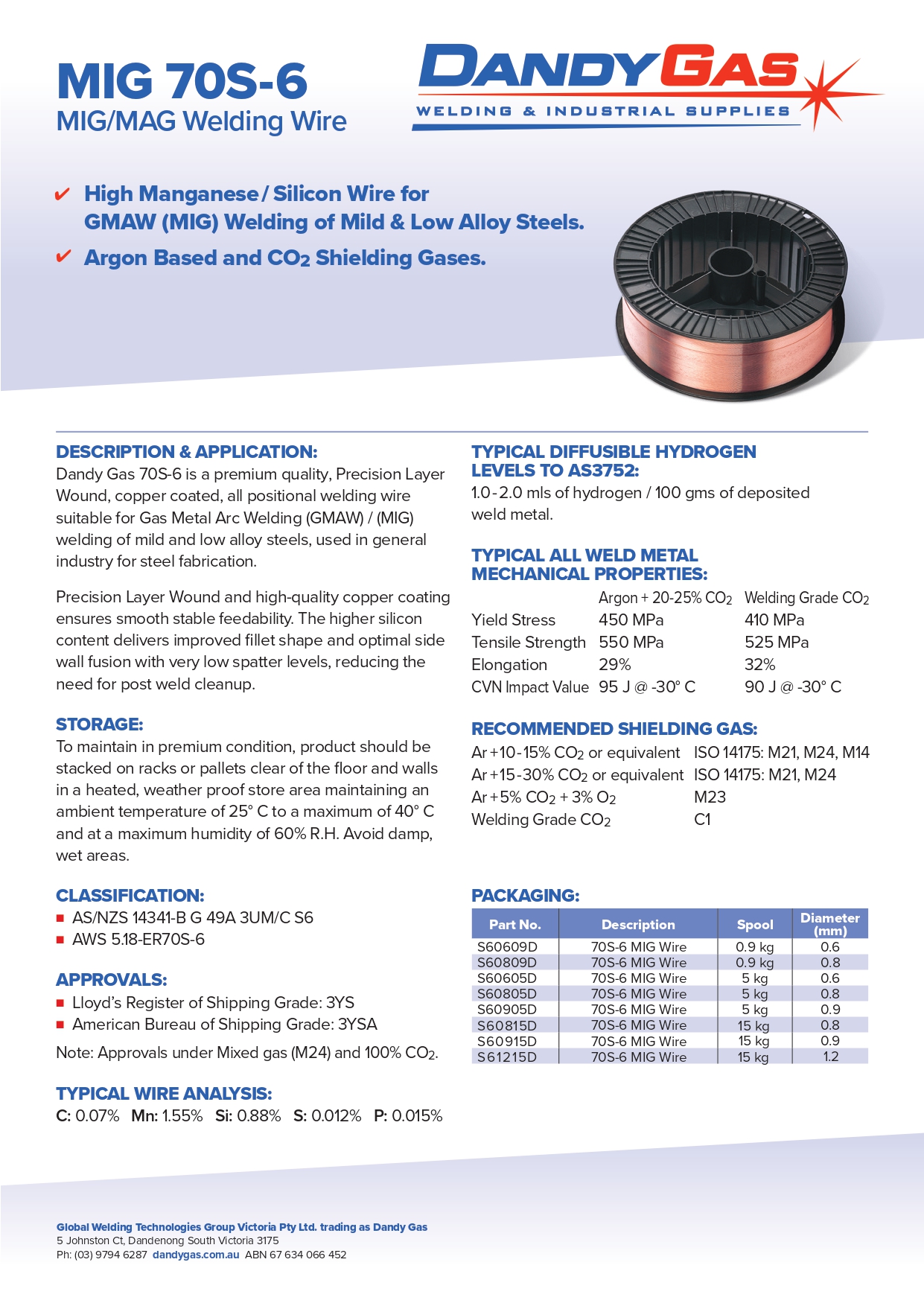 MIG 70S-6
MIG/MAG Welding Wire

DANDY GAS
WELDING & INDUSTRIAL SUPPLIES

✔ High Manganese / Silicon Wire for GMAW (MIG) Welding of Mild & Low Alloy Steels.
✔ Argon Based and $CO_2$ Shielding Gases.

DESCRIPTION & APPLICATION:
Dandy Gas 70S-6 is a premium quality, Precision Layer Wound, copper coated, all positional welding wire suitable for Gas Metal Arc Welding (GMAW) / (MIG) welding of mild and low alloy steels, used in general industry for steel fabrication.

Precision Layer Wound and high-quality copper coating ensures smooth stable feedability. The higher silicon content delivers improved fillet shape and optimal side wall fusion with very low spatter levels, reducing the need for post weld cleanup.

STORAGE:
To maintain in premium condition, product should be stacked on racks or pallets clear of the floor and walls in a heated, weather proof store area maintaining an ambient temperature of 25° C to a maximum of 40° C and at a maximum humidity of 60% R.H. Avoid damp, wet areas.

CLASSIFICATION:
■ AS/NZS 14341-B G 49A 3UM/C S6
■ AWS 5.18-ER70S-6

APPROVALS:
■ Lloyd's Register of Shipping Grade: 3YS
■ American Bureau of Shipping Grade: 3YSA

Note: Approvals under Mixed gas (M24) and 100% $CO_2$.

TYPICAL WIRE ANALYSIS:
C: 0.07% Mn: 1.55% Si: 0.88% S: 0.012% P: 0.015%

TYPICAL DIFFUSIBLE HYDROGEN LEVELS TO AS3752:
1.0 - 2.0 mls of hydrogen / 100 gms of deposited weld metal.

TYPICAL ALL WELD METAL MECHANICAL PROPERTIES:

| | Argon + 20-25% $CO_2$ | Welding Grade $CO_2$ |
|---|---|---|
| Yield Stress | 450 MPa | 410 MPa |
| Tensile Strength | 550 MPa | 525 MPa |
| Elongation | 29% | 32% |
| CVN Impact Value | 95 J @ -30° C | 90 J @ -30° C |

RECOMMENDED SHIELDING GAS:

| | |
|---|---|
| Ar + 10 - 15% $CO_2$ or equivalent | ISO 14175: M21, M24, M14 |
| Ar + 15 - 30% $CO_2$ or equivalent | ISO 14175: M21, M24 |
| Ar + 5% $CO_2$ + 3% $O_2$ | M23 |
| Welding Grade $CO_2$ | C1 |

PACKAGING:

| Part No. | Description | Spool | Diameter (mm) |
|---|---|---|---|
| S60609D | 70S-6 MIG Wire | 0.9 kg | 0.6 |
| S60809D | 70S-6 MIG Wire | 0.9 kg | 0.8 |
| S60605D | 70S-6 MIG Wire | 5 kg | 0.6 |
| S60805D | 70S-6 MIG Wire | 5 kg | 0.8 |
| S60905D | 70S-6 MIG Wire | 5 kg | 0.9 |
| S60815D | 70S-6 MIG Wire | 15 kg | 0.8 |
| S60915D | 70S-6 MIG Wire | 15 kg | 0.9 |
| S61215D | 70S-6 MIG Wire | 15 kg | 1.2 |

Global Welding Technologies Group Victoria Pty Ltd. trading as Dandy Gas
5 Johnston Ct, Dandenong South Victoria 3175
Ph: (03) 9794 6287 dandygas.com.au ABN 67 634 066 452